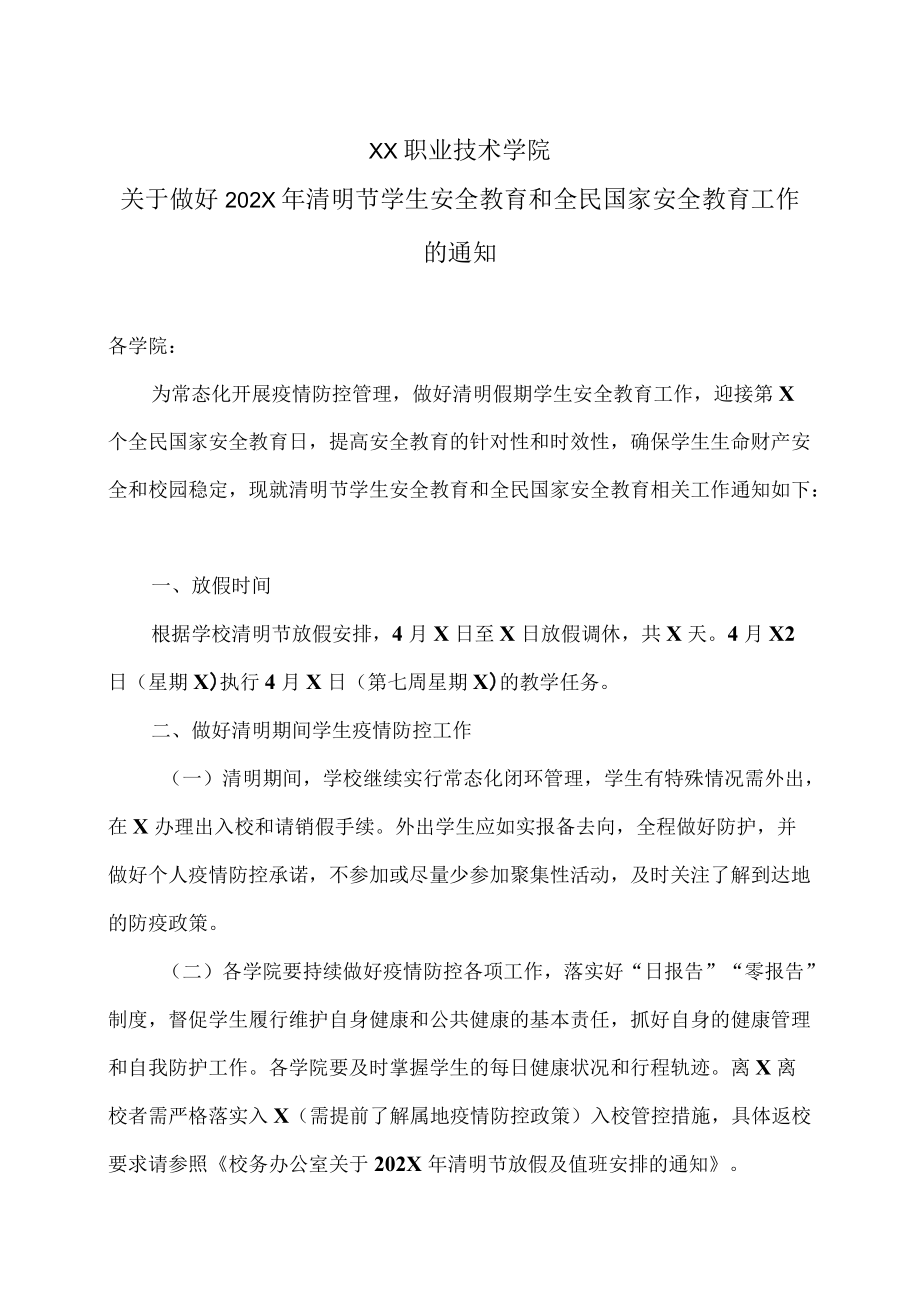 XX职业技术学院
关于做好202X年清明节学生安全教育和全民国家安全教育工作的通知

各学院：

为常态化开展疫情防控管理，做好清明假期学生安全教育工作，迎接第X个全民国家安全教育日，提高安全教育的针对性和时效性，确保学生生命财产安全和校园稳定，现就清明节学生安全教育和全民国家安全教育相关工作通知如下：

一、放假时间

根据学校清明节放假安排，4月X日至X日放假调休，共X天。4月X2日（星期X)执行4月X日（第七周星期X)的教学任务。

二、做好清明期间学生疫情防控工作

（一）清明期间，学校继续实行常态化闭环管理，学生有特殊情况需外出，在X办理出入校和请销假手续。外出学生应如实报备去向，全程做好防护，并做好个人疫情防控承诺，不参加或尽量少参加聚集性活动，及时关注了解到达地的防疫政策。

（二）各学院要持续做好疫情防控各项工作，落实好“日报告”“零报告”制度，督促学生履行维护自身健康和公共健康的基本责任，抓好自身的健康管理和自我防护工作。各学院要及时掌握学生的每日健康状况和行程轨迹。离X离校者需严格落实入X（需提前了解属地疫情防控政策）入校管控措施，具体返校要求请参照《校务办公室关于202X年清明节放假及值班安排的通知》。